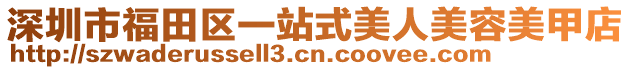 深圳市福田区一站式美人美容美甲店
http://szwaderussell3.cn.coovee.com